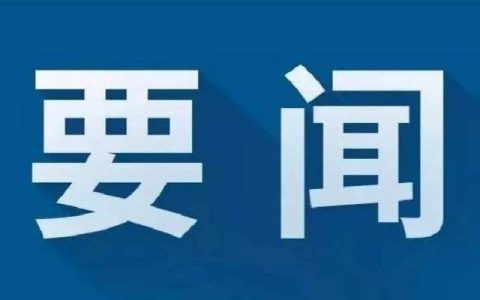 要闻